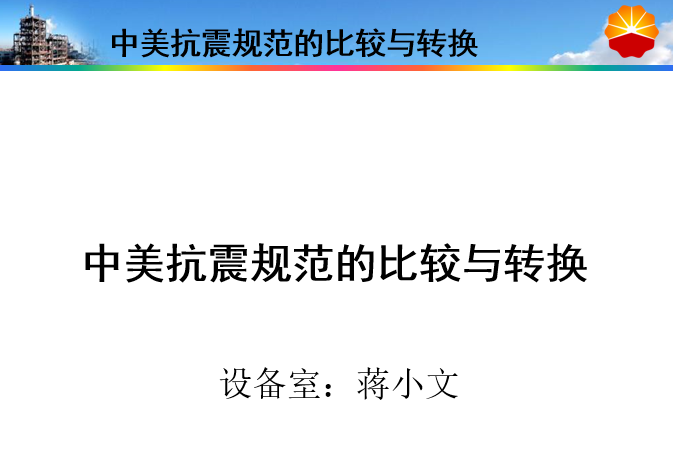 中美抗震规范的比较与转换

中美抗震规范的比较与转换

设备室：蒋小文